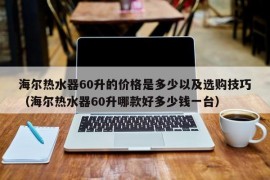 海尔热水器60升的价格是多少以及选购技巧（海尔热水器60升哪款好多少钱一台）